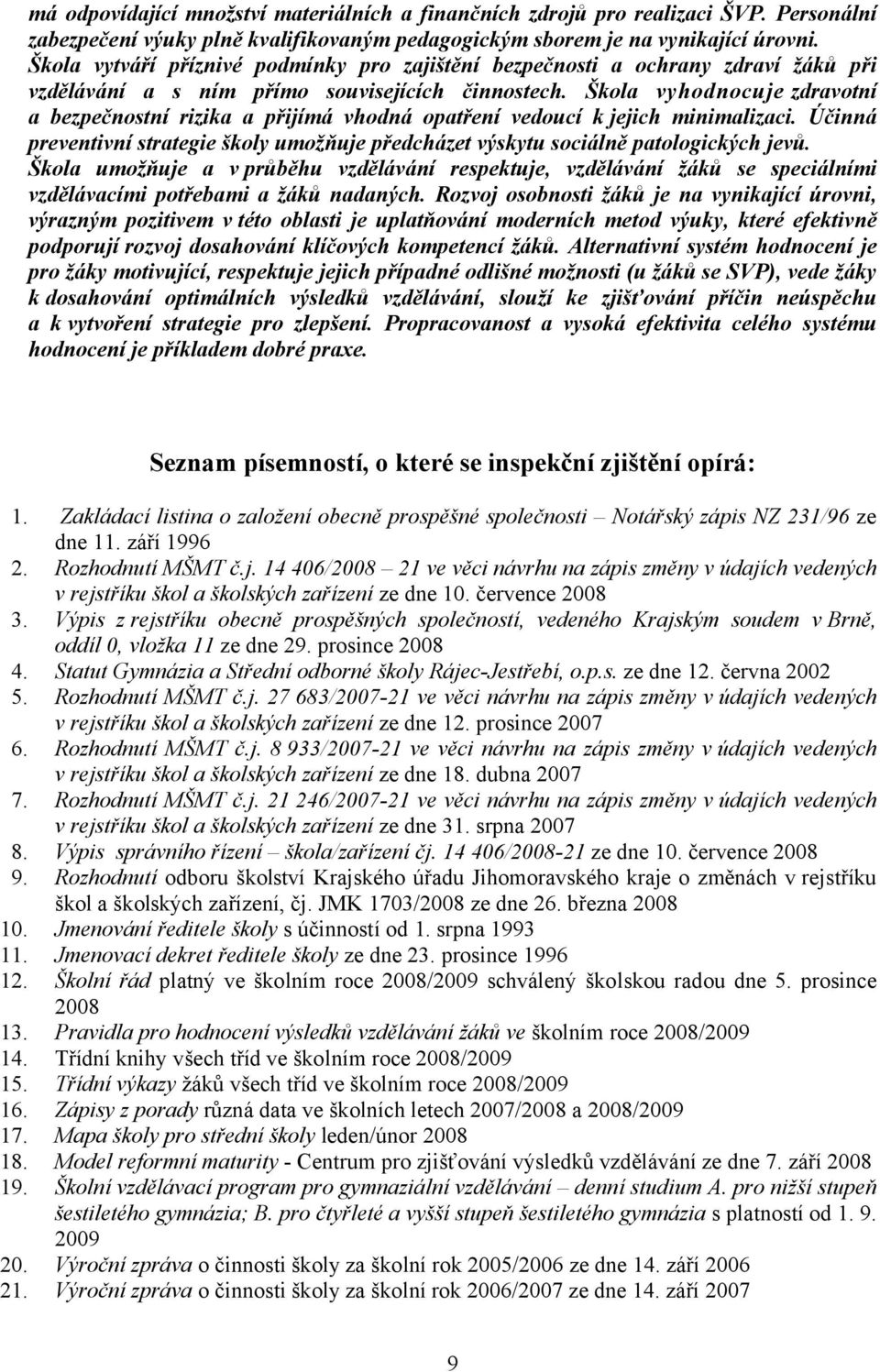 má odpovídající množství materiálních a finančních zdrojů pro realizaci ŠVP. Personální zabezpečení výuky plně kvalifikovaným pedagogickým sborem je na vynikající úrovni. Škola vytváří příznivé podmínky pro zajištění bezpečnosti a ochrany zdraví žáků při vzdělávání a s ním přímo souvisejících činnostech. Škola vyhodnocuje zdravotní a bezpečnostní rizika a přijímá vhodná opatření vedoucí k jejich minimalizaci. Účinná preventivní strategie školy umožňuje předcházet výskytu sociálně patologických jevů. Škola umožňuje a v průběhu vzdělávání respektuje, vzdělávání žáků se speciálními vzdělávacími potřebami a žáků nadaných. Rozvoj osobnosti žáků je na vynikající úrovni, výrazným pozitivem v této oblasti je uplatňování moderních metod výuky, které efektivně podporují rozvoj dosahování klíčových kompetencí žáků. Alternativní systém hodnocení je pro žáky motivující, respektuje jejich případné odlišné možnosti (u žáků se SVP), vede žáky k dosahování optimálních výsledků vzdělávání, slouží ke zjišťování příčin neúspěchu a k vytvoření strategie pro zlepšení. Propracovanost a vysoká efektivita celého systému hodnocení je příkladem dobré praxe.

Seznam písemností, o které se inspekční zjištění opírá:

1. Zakládací listina o založení obecně prospěšné společnosti – Notářský zápis NZ 231/96 ze dne 11. září 1996
2. Rozhodnutí MŠMT č.j. 14 406/2008 – 21 ve věci návrhu na zápis změny v údajích vedených v rejstříku škol a školských zařízení ze dne 10. července 2008
3. Výpis z rejstříku obecně prospěšných společností, vedeného Krajským soudem v Brně, oddíl 0, vložka 11 ze dne 29. prosince 2008
4. Statut Gymnázia a Střední odborné školy Rájec-Jestřebí, o.p.s. ze dne 12. června 2002
5. Rozhodnutí MŠMT č.j. 27 683/2007-21 ve věci návrhu na zápis změny v údajích vedených v rejstříku škol a školských zařízení ze dne 12. prosince 2007
6. Rozhodnutí MŠMT č.j. 8 933/2007-21 ve věci návrhu na zápis změny v údajích vedených v rejstříku škol a školských zařízení ze dne 18. dubna 2007
7. Rozhodnutí MŠMT č.j. 21 246/2007-21 ve věci návrhu na zápis změny v údajích vedených v rejstříku škol a školských zařízení ze dne 31. srpna 2007
8. Výpis správního řízení – škola/zařízení čj. 14 406/2008-21 ze dne 10. července 2008
9. Rozhodnutí odboru školství Krajského úřadu Jihomoravského kraje o změnách v rejstříku škol a školských zařízení, čj. JMK 1703/2008 ze dne 26. března 2008
10. Jmenování ředitele školy s účinností od 1. srpna 1993
11. Jmenovací dekret ředitele školy ze dne 23. prosince 1996
12. Školní řád platný ve školním roce 2008/2009 schválený školskou radou dne 5. prosince 2008
13. Pravidla pro hodnocení výsledků vzdělávání žáků ve školním roce 2008/2009
14. Třídní knihy všech tříd ve školním roce 2008/2009
15. Třídní výkazy žáků všech tříd ve školním roce 2008/2009
16. Zápisy z porady různá data ve školních letech 2007/2008 a 2008/2009
17. Mapa školy pro střední školy leden/únor 2008
18. Model reformní maturity - Centrum pro zjišťování výsledků vzdělávání ze dne 7. září 2008
19. Školní vzdělávací program pro gymnaziální vzdělávání – denní studium A. pro nižší stupeň šestiletého gymnázia; B. pro čtyřleté a vyšší stupeň šestiletého gymnázia s platností od 1. 9. 2009
20. Výroční zpráva o činnosti školy za školní rok 2005/2006 ze dne 14. září 2006
21. Výroční zpráva o činnosti školy za školní rok 2006/2007 ze dne 14. září 2007

9